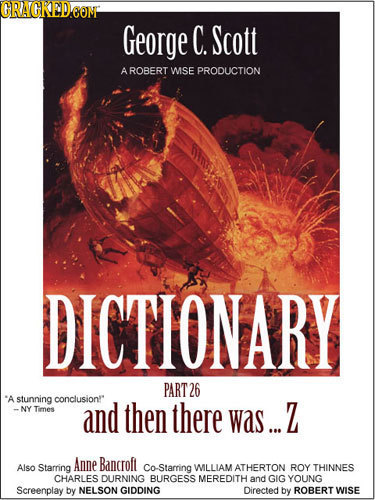 CRACKED.COM

George C. Scott

A ROBERT WISE PRODUCTION

DICTIONARY

PART 26

"A stunning conclusion!"
-- NY Times

and then there was ... Z

Also Starring Anne Bancroft Co-Starring WILLIAM ATHERTON ROY THINNES CHARLES DURNING BURGESS MEREDITH and GIG YOUNG
Screenplay by NELSON GIDDING Directed by ROBERT WISE